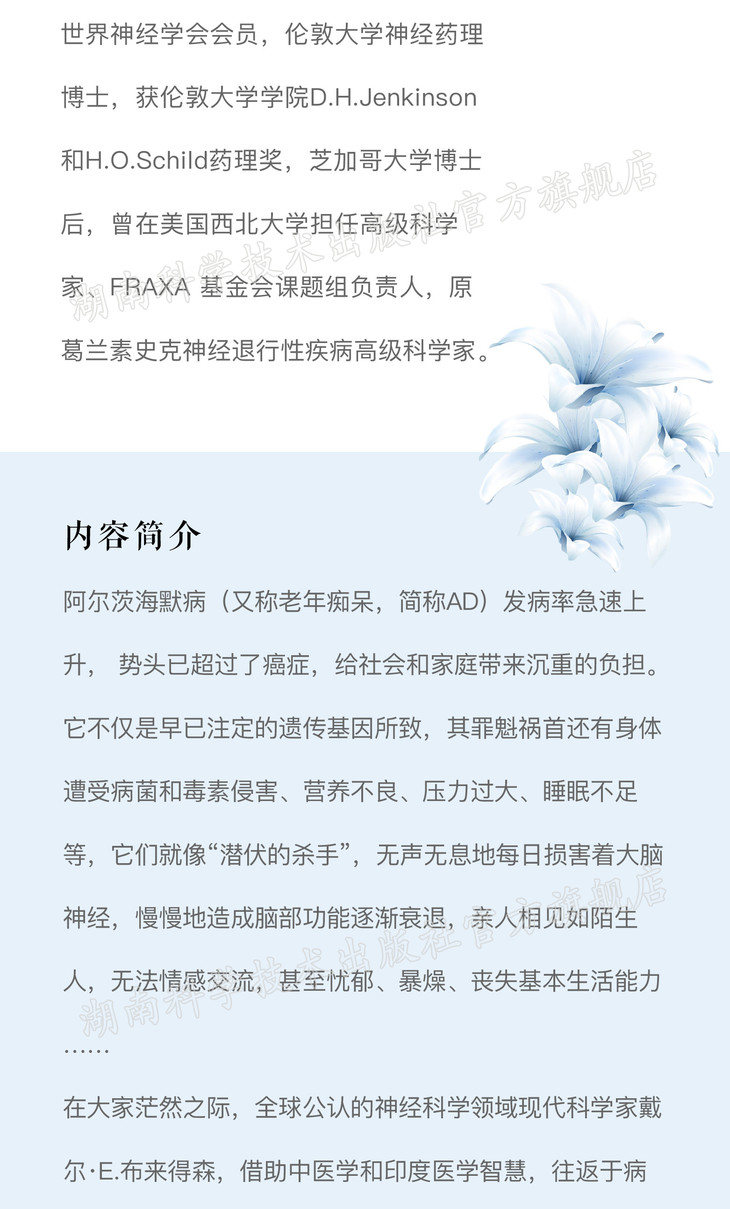 世界神经学会会员，伦敦大学神经药理博士，获伦敦大学学院D.H.Jenkinson和H.O.Schild药理奖，芝加哥大学博士后，曾在美国西北大学担任高级科学家、FRAXA 基金会课题组负责人，原葛兰素史克神经退行性疾病高级科学家。

湖南科学技术出版社官方旗舰店

内容简介

阿尔茨海默病（又称老年痴呆，简称AD）发病率急速上升， 势头已超过了癌症，给社会和家庭带来沉重的负担。它不仅是早已注定的遗传基因所致，其罪魁祸首还有身体遭受病菌和毒素侵害、营养不良、压力过大、睡眠不足等，它们就像“潜伏的杀手”，无声无息地每日损害着大脑神经，慢慢地造成脑部功能逐渐衰退，亲人相见如陌生人，无法情感交流，甚至忧郁、暴燥、丧失基本生活能力……

湖南科学技术出版社官方旗舰店

在大家茫然之际，全球公认的神经科学领域现代科学家戴尔·E.布来得森，借助中医学和印度医学智慧，往返于病